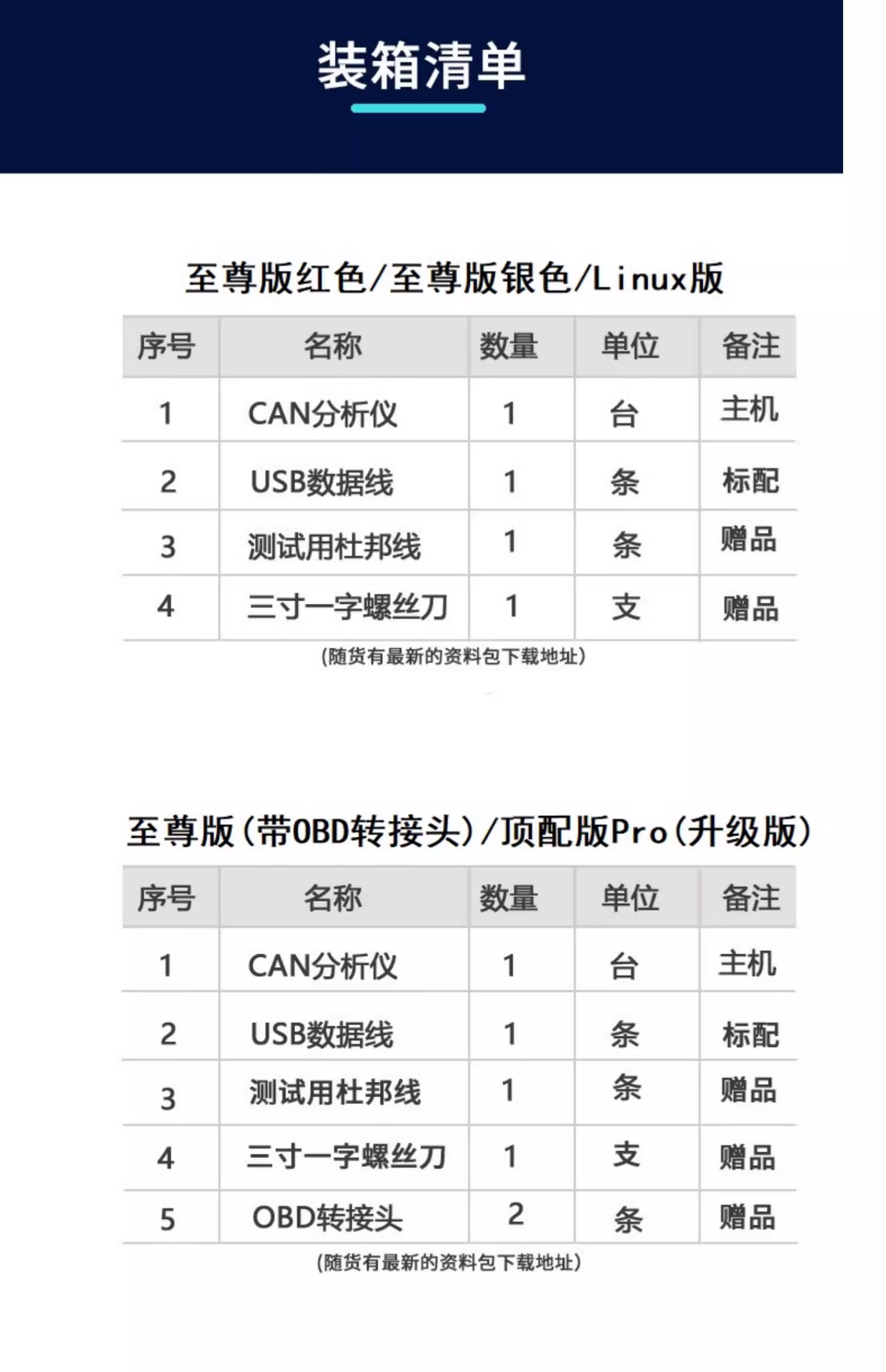 装箱清单

至尊版红色/至尊版银色/Linux版

| 序号 | 名称 | 数量 | 单位 | 备注 |
|---|---|---|---|---|
| 1 | CAN分析仪 | 1 | 台 | 主机 |
| 2 | USB数据线 | 1 | 条 | 标配 |
| 3 | 测试用杜邦线 | 1 | 条 | 赠品 |
| 4 | 三寸一字螺丝刀 | 1 | 支 | 赠品 |

(随货有最新的资料包下载地址)

至尊版(带OBD转接头)/顶配版Pro(升级版)

| 序号 | 名称 | 数量 | 单位 | 备注 |
|---|---|---|---|---|
| 1 | CAN分析仪 | 1 | 台 | 主机 |
| 2 | USB数据线 | 1 | 条 | 标配 |
| 3 | 测试用杜邦线 | 1 | 条 | 赠品 |
| 4 | 三寸一字螺丝刀 | 1 | 支 | 赠品 |
| 5 | OBD转接头 | 2 | 条 | 赠品 |

(随货有最新的资料包下载地址)